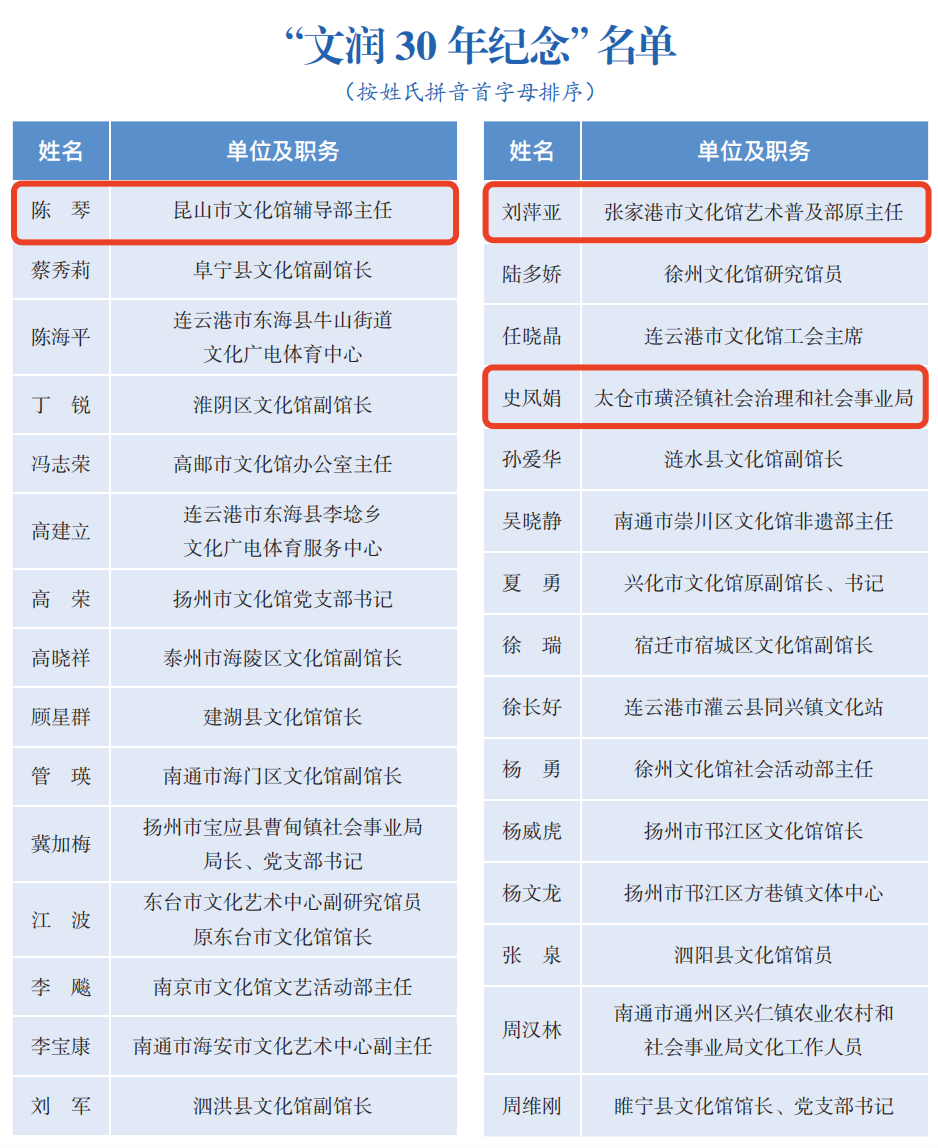 “文润30年纪念”名单

（按姓氏拼音首字母排序）

| 姓名 | 单位及职务 |
|---|---|
| 陈 琴 | 昆山市文化馆辅导部主任 |
| 蔡秀莉 | 阜宁县文化馆副馆长 |
| 陈海平 | 连云港市东海县牛山街道文化广电体育中心 |
| 丁 锐 | 淮阴区文化馆副馆长 |
| 冯志荣 | 高邮市文化馆办公室主任 |
| 高建立 | 连云港市东海县李埝乡文化广电体育服务中心 |
| 高 荣 | 扬州市文化馆党支部书记 |
| 高晓祥 | 泰州市海陵区文化馆副馆长 |
| 顾星群 | 建湖县文化馆馆长 |
| 管 瑛 | 南通市海门区文化馆副馆长 |
| 冀加梅 | 扬州市宝应县曹甸镇社会事业局局长、党支部书记 |
| 江 波 | 东台市文化艺术中心副研究馆员原东台市文化馆馆长 |
| 李 飚 | 南京市文化馆文艺活动部主任 |
| 李宝康 | 南通市海安市文化艺术中心副主任 |
| 刘 军 | 泗洪县文化馆副馆长 |

| 姓名 | 单位及职务 |
|---|---|
| 刘萍亚 | 张家港市文化馆艺术普及部原主任 |
| 陆多娇 | 徐州文化馆研究馆员 |
| 任晓晶 | 连云港市文化馆工会主席 |
| 史凤娟 | 太仓市璜泾镇社会治理和社会事业局 |
| 孙爱华 | 涟水县文化馆副馆长 |
| 吴晓静 | 南通市崇川区文化馆非遗部主任 |
| 夏 勇 | 兴化市文化馆原副馆长、书记 |
| 徐 瑞 | 宿迁市宿城区文化馆副馆长 |
| 徐长好 | 连云港市灌云县同兴镇文化站 |
| 杨 勇 | 徐州文化馆社会活动部主任 |
| 杨威虎 | 扬州市邗江区文化馆馆长 |
| 杨文龙 | 扬州市邗江区方巷镇文体中心 |
| 张 泉 | 泗阳县文化馆馆员 |
| 周汉林 | 南通市通州区兴仁镇农业农村和社会事业局文化工作人员 |
| 周维刚 | 睢宁县文化馆馆长、党支部书记 |